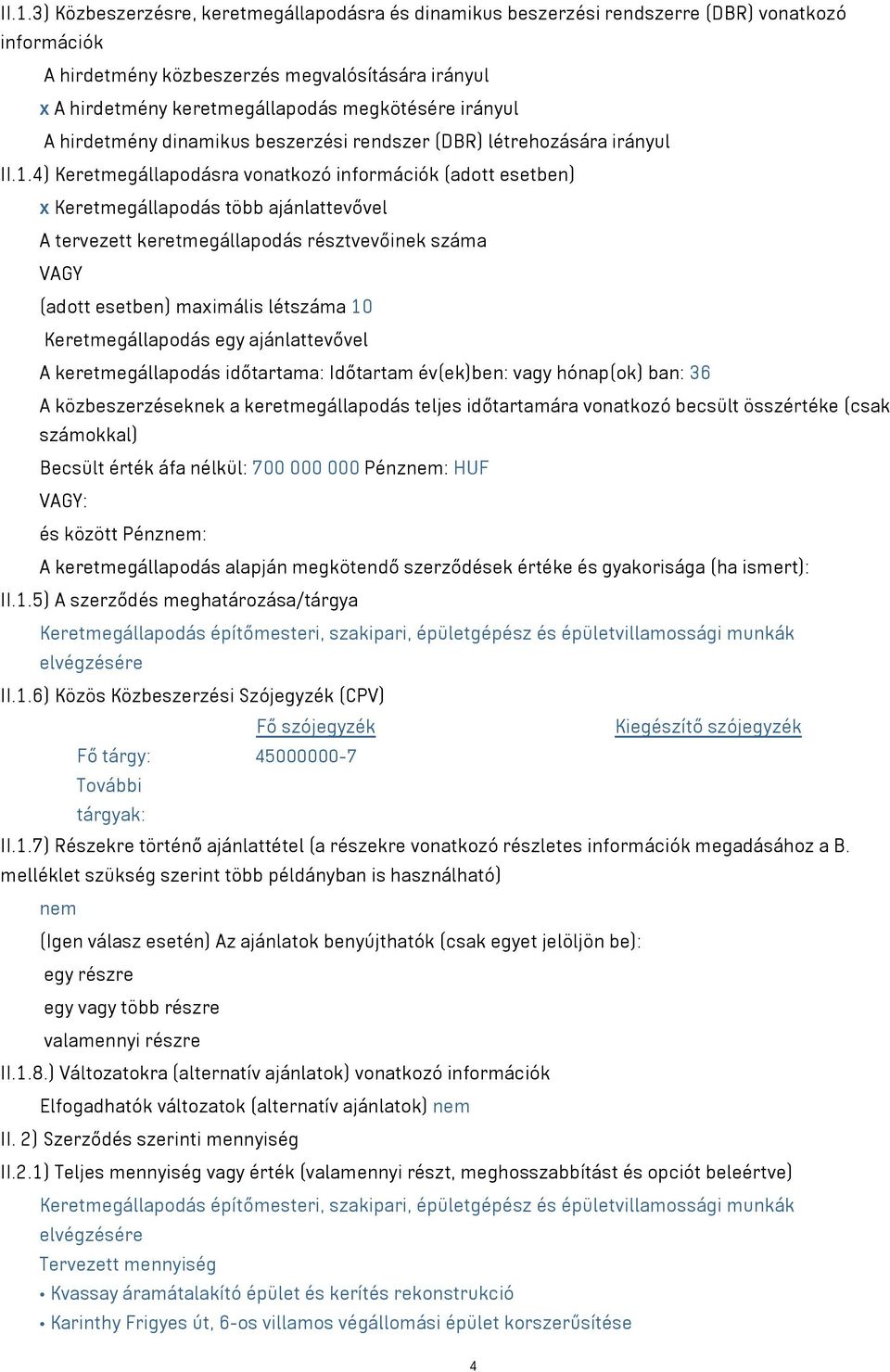 II.1.3) Közbeszerzésre, keretmegállapodásra és dinamikus beszerzési rendszerre (DBR) vonatkozó információk

A hirdetmény közbeszerzés megvalósítására irányul

x A hirdetmény keretmegállapodás megkötésére irányul

A hirdetmény dinamikus beszerzési rendszer (DBR) létrehozására irányul

II.1.4) Keretmegállapodásra vonatkozó információk (adott esetben)

x Keretmegállapodás több ajánlattevővel

A tervezett keretmegállapodás résztvevőinek száma

VAGY

(adott esetben) maximális létszáma 10

Keretmegállapodás egy ajánlattevővel

A keretmegállapodás időtartama: Időtartam év(ek)ben: vagy hónap(ok) ban: 36

A közbeszerzéseknek a keretmegállapodás teljes időtartamára vonatkozó becsült összértéke (csak számokkal)

Becsült érték áfa nélkül: 700 000 000 Pénznem: HUF

VAGY:

és között Pénznem:

A keretmegállapodás alapján megkötendő szerződések értéke és gyakorisága (ha ismert):

II.1.5) A szerződés meghatározása/tárgya

Keretmegállapodás építőmesteri, szakipari, épületgépész és épületvillamossági munkák elvégzésére

II.1.6) Közös Közbeszerzési Szójegyzék (CPV)

| | Fő szójegyzék | Kiegészítő szójegyzék |
|---|---|---|
| Fő tárgy: | 45000000-7 | |
| További tárgyak: | | |

II.1.7) Részekre történő ajánlattétel (a részekre vonatkozó részletes információk megadásához a B. melléklet szükség szerint több példányban is használható)

nem

(Igen válasz esetén) Az ajánlatok benyújthatók (csak egyet jelöljön be):

egy részre

egy vagy több részre

valamennyi részre

II.1.8.) Változatokra (alternatív ajánlatok) vonatkozó információk

Elfogadhatók változatok (alternatív ajánlatok) nem

II. 2) Szerződés szerinti mennyiség

II.2.1) Teljes mennyiség vagy érték (valamennyi részt, meghosszabbítást és opciót beleértve)

Keretmegállapodás építőmesteri, szakipari, épületgépész és épületvillamossági munkák elvégzésére

Tervezett mennyiség

• Kvassay áramátalakító épület és kerítés rekonstrukció

• Karinthy Frigyes út, 6-os villamos végállomási épület korszerűsítése

4